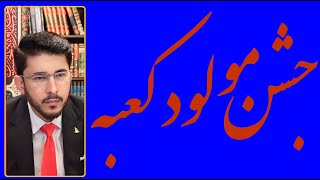 جشن مولود کعبہ